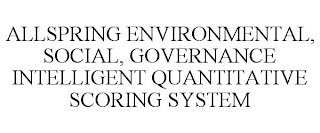 ALLSPRING ENVIRONMENTAL, SOCIAL, GOVERNANCE INTELLIGENT QUANTITATIVE SCORING SYSTEM